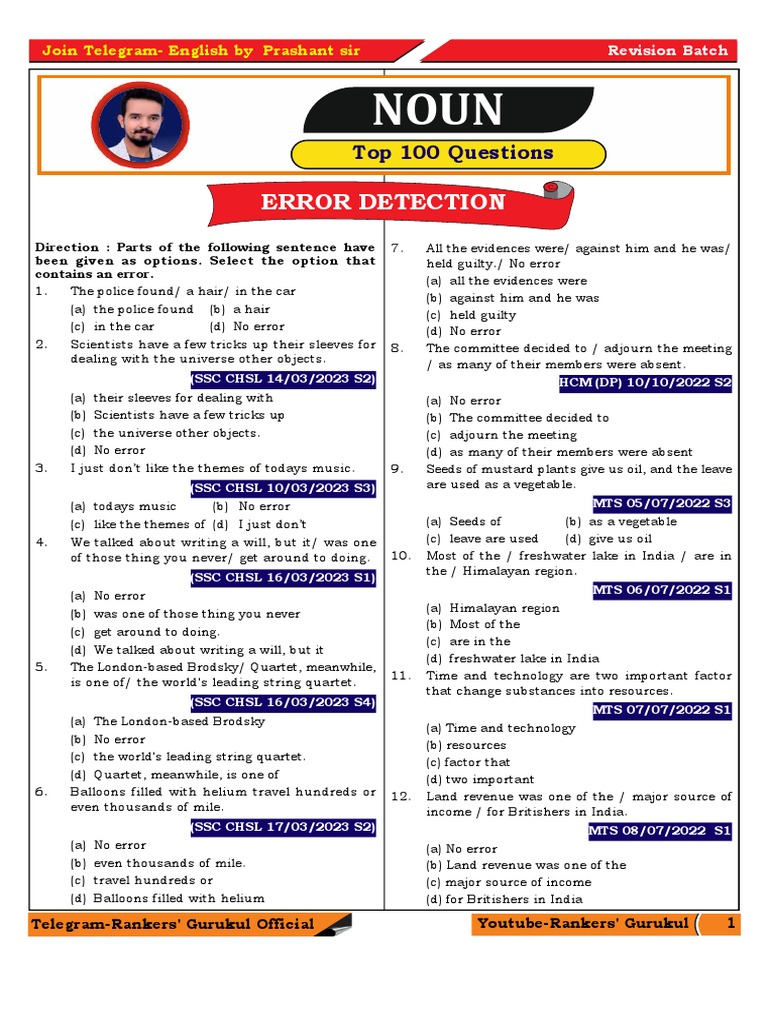 Join Telegram- English by Prashant sir

Revision Batch

NOUN

Top 100 Questions

ERROR DETECTION

Direction : Parts of the following sentence have been given as options. Select the option that contains an error.

1. The police found/ a hair/ in the car
(a) the police found (b) a hair
(c) in the car (d) No error

2. Scientists have a few tricks up their sleeves for dealing with the universe other objects.
(SSC CHSL 14/03/2023 S2)
(a) their sleeves for dealing with
(b) Scientists have a few tricks up
(c) the universe other objects.
(d) No error

3. I just don't like the themes of todays music.
(SSC CHSL 10/03/2023 S3)
(a) todays music (b) No error
(c) like the themes of (d) I just don't

4. We talked about writing a will, but it/ was one of those thing you never/ get around to doing.
(SSC CHSL 16/03/2023 S1)
(a) No error
(b) was one of those thing you never
(c) get around to doing.
(d) We talked about writing a will, but it

5. The London-based Brodsky/ Quartet, meanwhile, is one of/ the world's leading string quartet.
(SSC CHSL 16/03/2023 S4)
(a) The London-based Brodsky
(b) No error
(c) the world's leading string quartet.
(d) Quartet, meanwhile, is one of

6. Balloons filled with helium travel hundreds or even thousands of mile.
(SSC CHSL 17/03/2023 S2)
(a) No error
(b) even thousands of mile.
(c) travel hundreds or
(d) Balloons filled with helium

7. All the evidences were/ against him and he was/ held guilty./ No error
(a) all the evidences were
(b) against him and he was
(c) held guilty
(d) No error

8. The committee decided to / adjourn the meeting / as many of their members were absent.
HCM (DP) 10/10/2022 S2
(a) No error
(b) The committee decided to
(c) adjourn the meeting
(d) as many of their members were absent

9. Seeds of mustard plants give us oil, and the leave are used as a vegetable.
MTS 05/07/2022 S3
(a) Seeds of (b) as a vegetable
(c) leave are used (d) give us oil

10. Most of the / freshwater lake in India / are in the / Himalayan region.
MTS 06/07/2022 S1
(a) Himalayan region
(b) Most of the
(c) are in the
(d) freshwater lake in India

11. Time and technology are two important factor that change substances into resources.
MTS 07/07/2022 S1
(a) Time and technology
(b) resources
(c) factor that
(d) two important

12. Land revenue was one of the / major source of income / for Britishers in India.
MTS 08/07/2022 S1
(a) No error
(b) Land revenue was one of the
(c) major source of income
(d) for Britishers in India

Telegram-Rankers' Gurukul Official

Youtube-Rankers' Gurukul

1